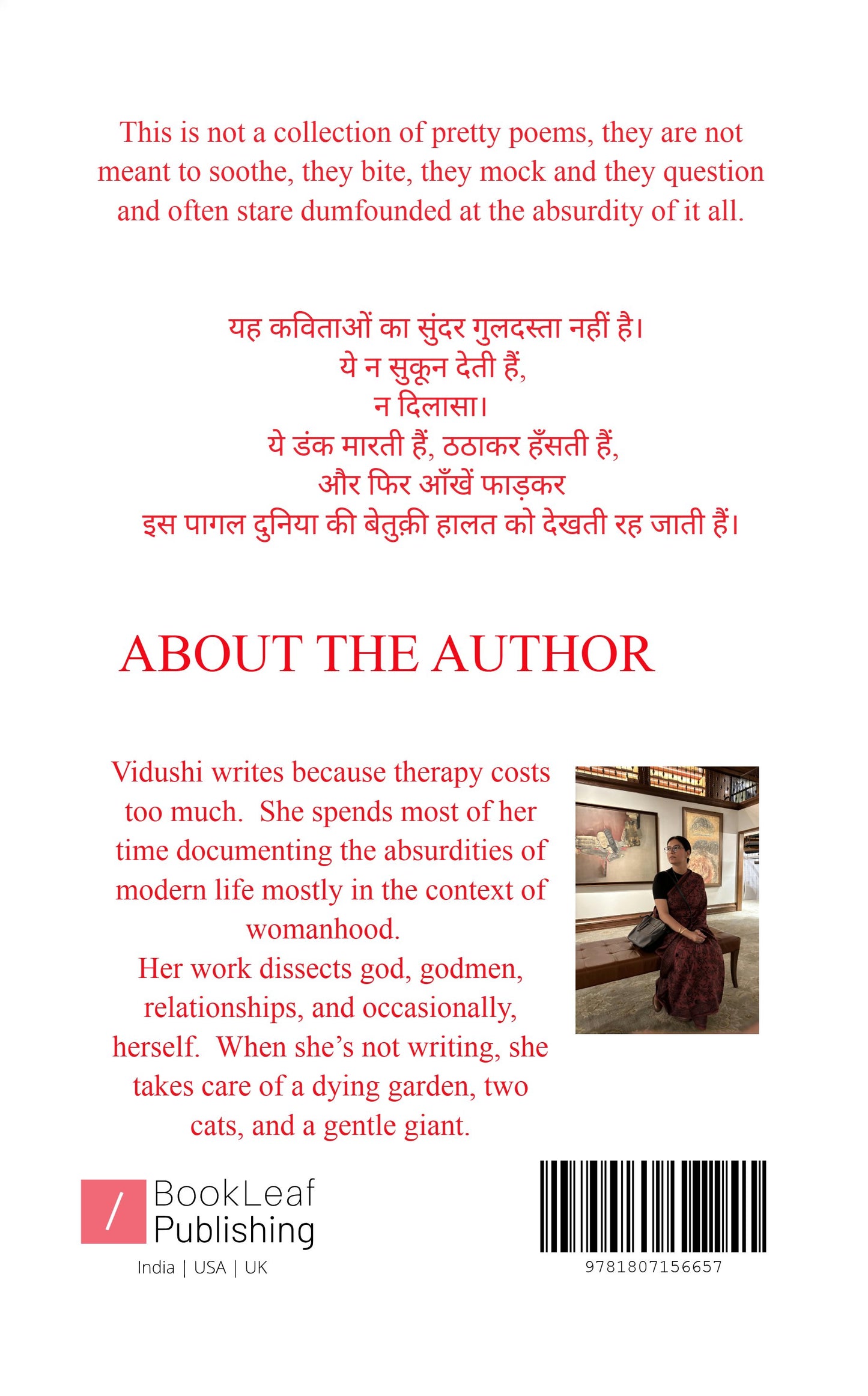 This is not a collection of pretty poems, they are not meant to soothe, they bite, they mock and they question and often stare dumfounded at the absurdity of it all.

यह कविताओं का सुंदर गुलदस्ता नहीं है।
ये न सुकून देती हैं,
न दिलासा।
ये डंक मारती हैं, ठठाकर हँसती हैं,
और फिर आँखें फाड़कर
इस पागल दुनिया की बेतुक़ी हालत को देखती रह जाती हैं।

ABOUT THE AUTHOR

Vidushi writes because therapy costs too much. She spends most of her time documenting the absurdities of modern life mostly in the context of womanhood.
Her work dissects god, godmen, relationships, and occasionally, herself. When she's not writing, she takes care of a dying garden, two cats, and a gentle giant.

/ BookLeaf Publishing
India | USA | UK

9781807156657